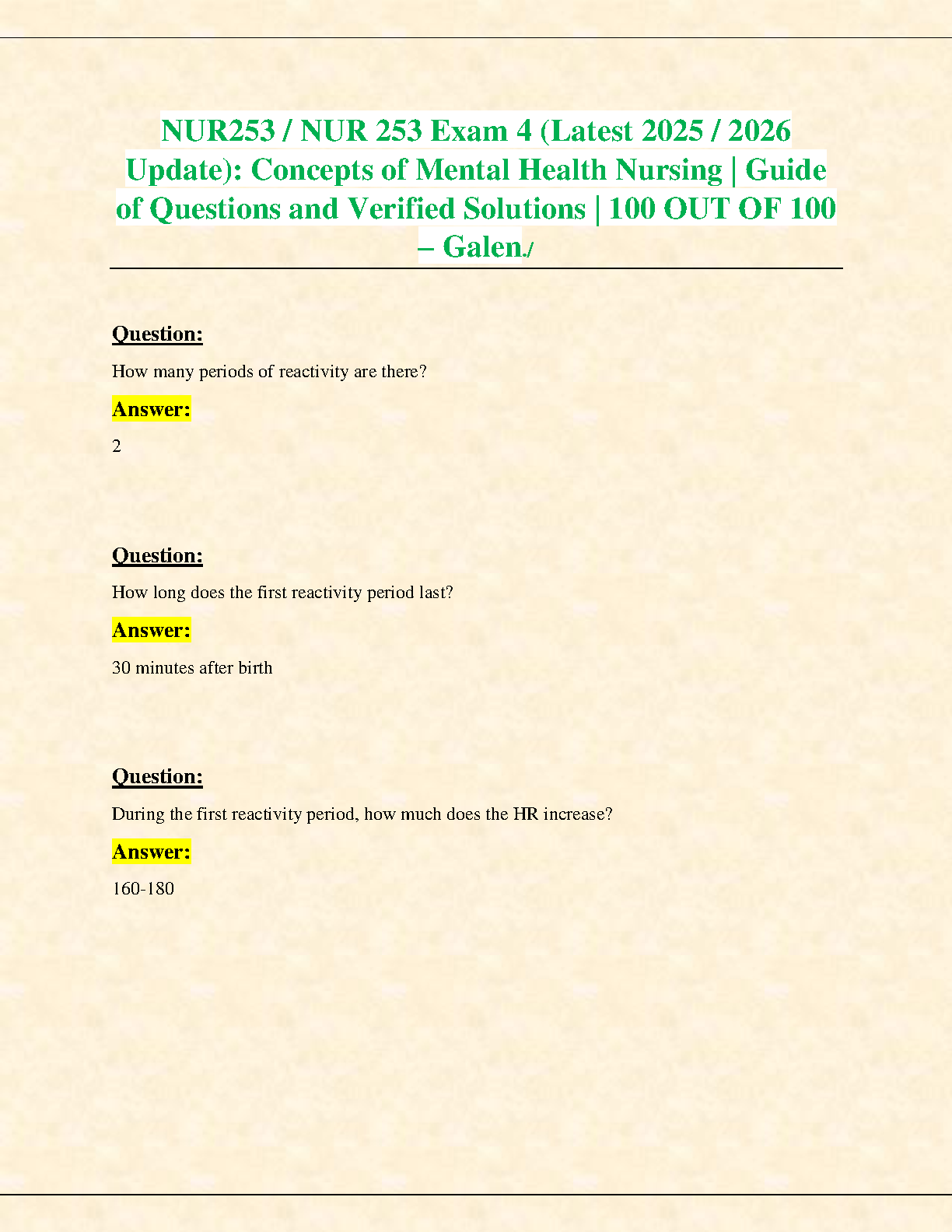 NUR253 / NUR 253 Exam 4 (Latest 2025 / 2026 Update): Concepts of Mental Health Nursing | Guide of Questions and Verified Solutions | 100 OUT OF 100 – Galen./

Question:

How many periods of reactivity are there?

Answer:

2

Question:

How long does the first reactivity period last?

Answer:

30 minutes after birth

Question:

During the first reactivity period, how much does the HR increase?

Answer:

160-180